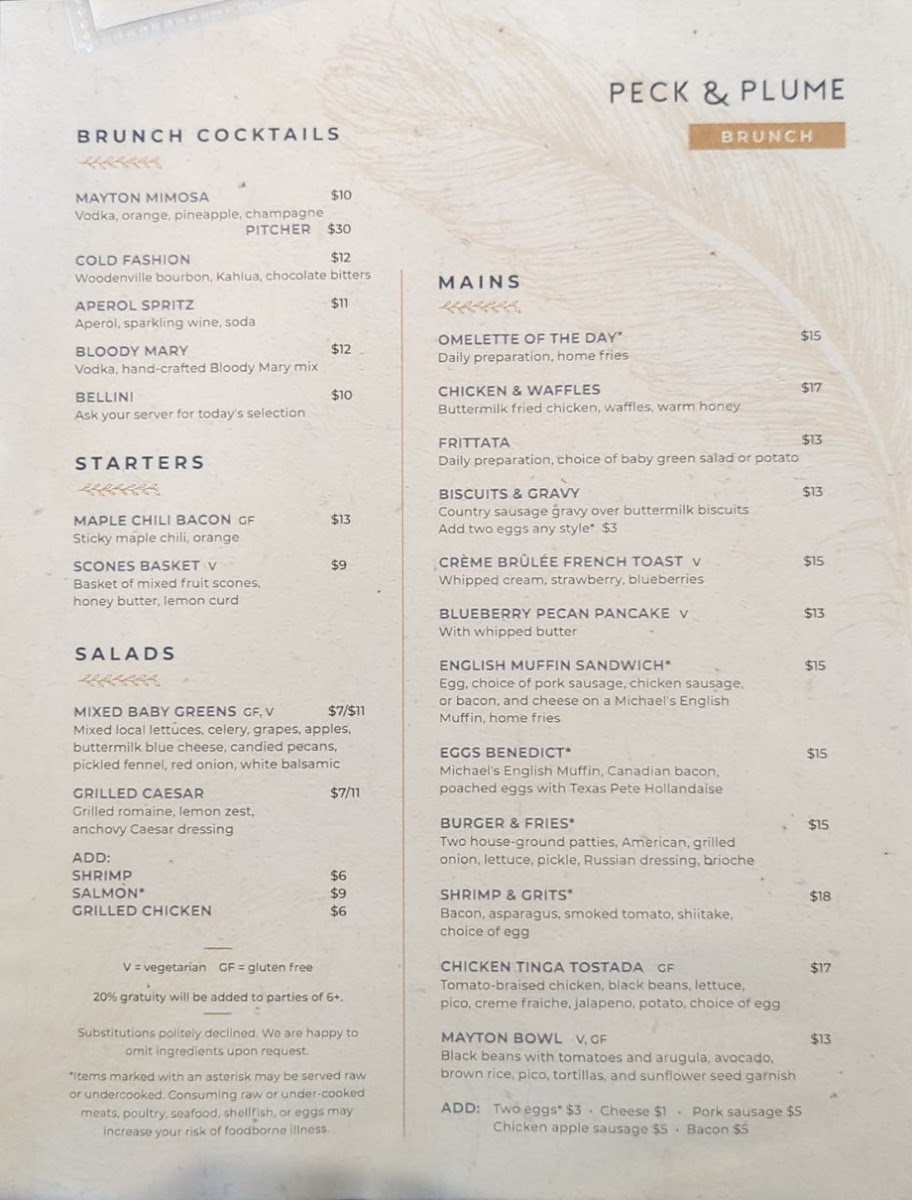 PECK & PLUME

BRUNCH

BRUNCH COCKTAILS

MAYTON MIMOSA $10
Vodka, orange, pineapple, champagne
PITCHER $30

COLD FASHION $12
Woodenville bourbon, Kahlua, chocolate bitters

APEROL SPRITZ $11
Aperol, sparkling wine, soda

BLOODY MARY $12
Vodka, hand-crafted Bloody Mary mix

BELLINI $10
Ask your server for today's selection

STARTERS

MAPLE CHILI BACON GF $13
Sticky maple chili, orange

SCONES BASKET V $9
Basket of mixed fruit scones, honey butter, lemon curd

SALADS

MIXED BABY GREENS GF, V $7/$11
Mixed local lettuces, celery, grapes, apples, buttermilk blue cheese, candied pecans, pickled fennel, red onion, white balsamic

GRILLED CAESAR $7/11
Grilled romaine, lemon zest, anchovy Caesar dressing

ADD:
SHRIMP $6
SALMON* $9
GRILLED CHICKEN $6

V = vegetarian GF = gluten free

20% gratuity will be added to parties of 6+.

Substitutions politely declined. We are happy to omit ingredients upon request.

*Items marked with an asterisk may be served raw or undercooked. Consuming raw or under-cooked meats, poultry, seafood, shellfish, or eggs may increase your risk of foodborne illness.

MAINS

OMELETTE OF THE DAY* $15
Daily preparation, home fries

CHICKEN & WAFFLES $17
Buttermilk fried chicken, waffles, warm honey

FRITTATA $13
Daily preparation, choice of baby green salad or potato

BISCUITS & GRAVY $13
Country sausage gravy over buttermilk biscuits
Add two eggs any style* $3

CRÈME BRÛLÉE FRENCH TOAST V $15
Whipped cream, strawberry, blueberries

BLUEBERRY PECAN PANCAKE V $13
With whipped butter

ENGLISH MUFFIN SANDWICH* $15
Egg, choice of pork sausage, chicken sausage, or bacon, and cheese on a Michael's English Muffin, home fries

EGGS BENEDICT* $15
Michael's English Muffin, Canadian bacon, poached eggs with Texas Pete Hollandaise

BURGER & FRIES* $15
Two house-ground patties, American, grilled onion, lettuce, pickle, Russian dressing, brioche

SHRIMP & GRITS* $18
Bacon, asparagus, smoked tomato, shiitake, choice of egg

CHICKEN TINGA TOSTADA GF $17
Tomato-braised chicken, black beans, lettuce, pico, creme fraiche, jalapeno, potato, choice of egg

MAYTON BOWL V, GF $13
Black beans with tomatoes and arugula, avocado, brown rice, pico, tortillas, and sunflower seed garnish

ADD: Two eggs* $3 · Cheese $1 · Pork sausage $5
Chicken apple sausage $5 · Bacon $5